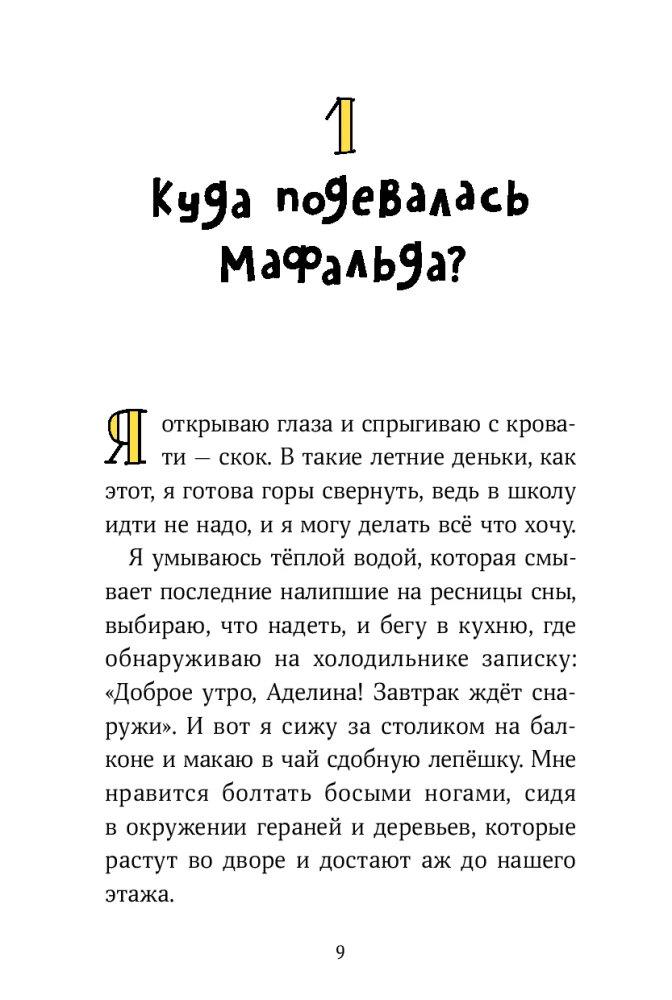 1

Куда подевалась Мафальда?

Я открываю глаза и спрыгиваю с кровати — скок. В такие летние деньки, как этот, я готова горы свернуть, ведь в школу идти не надо, и я могу делать всё что хочу.

Я умываюсь тёплой водой, которая смывает последние налипшие на ресницы сны, выбираю, что надеть, и бегу в кухню, где обнаруживаю на холодильнике записку: «Доброе утро, Аделина! Завтрак ждёт снаружи». И вот я сижу за столиком на балконе и макаю в чай сдобную лепёшку. Мне нравится болтать босыми ногами, сидя в окружении гераней и деревьев, которые растут во дворе и достают аж до нашего этажа.

9